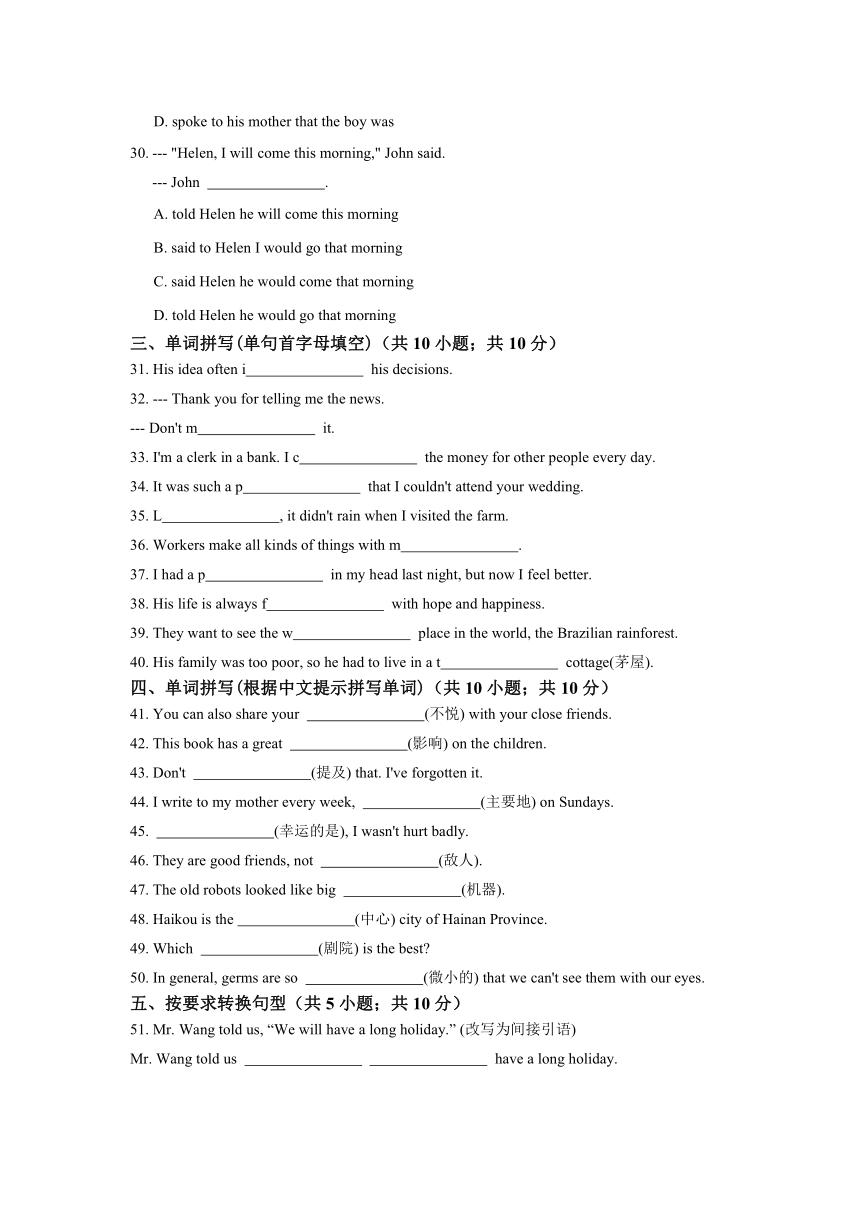 D. spoke to his mother that the boy was

30. --- "Helen, I will come this morning," John said.

--- John ________________.

A. told Helen he will come this morning

B. said to Helen I would go that morning

C. said Helen he would come that morning

D. told Helen he would go that morning

三、单词拼写(单句首字母填空)（共 10 小题；共 10 分）

31. His idea often i________________ his decisions.

32. --- Thank you for telling me the news.

--- Don't m________________ it.

33. I'm a clerk in a bank. I c________________ the money for other people every day.

34. It was such a p________________ that I couldn't attend your wedding.

35. L________________, it didn't rain when I visited the farm.

36. Workers make all kinds of things with m________________.

37. I had a p________________ in my head last night, but now I feel better.

38. His life is always f________________ with hope and happiness.

39. They want to see the w________________ place in the world, the Brazilian rainforest.

40. His family was too poor, so he had to live in a t________________ cottage(茅屋).

四、单词拼写(根据中文提示拼写单词)（共 10 小题；共 10 分）

41. You can also share your ________________(不悦) with your close friends.

42. This book has a great ________________(影响) on the children.

43. Don't ________________(提及) that. I've forgotten it.

44. I write to my mother every week, ________________(主要地) on Sundays.

45. ________________(幸运的是), I wasn't hurt badly.

46. They are good friends, not ________________(敌人).

47. The old robots looked like big ________________(机器).

48. Haikou is the ________________(中心) city of Hainan Province.

49. Which ________________(剧院) is the best?

50. In general, germs are so ________________(微小的) that we can't see them with our eyes.

五、按要求转换句型（共 5 小题；共 10 分）

51. Mr. Wang told us, “We will have a long holiday.” (改写为间接引语)

Mr. Wang told us ________________ ________________ have a long holiday.